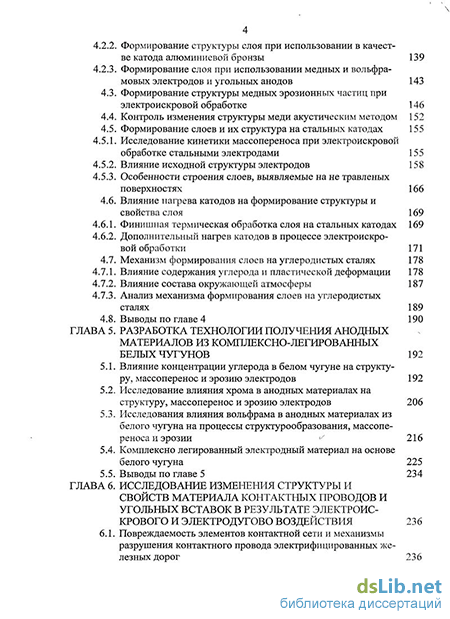 4

4.2.2. Формирование структуры слоя при использовании в качестве катода алюминиевой бронзы 139

4.2.3. Формирование слоя при использовании медных и вольфрамовых электродов и угольных анодов 143

4.3. Формирование структуры медных эрозионных частиц при электроискровой обработке 146

4.4. Контроль изменения структуры меди акустическим методом 152

4.5. Формирование слоев и их структура на стальных катодах 155

4.5.1. Исследование кинетики массопереноса при электроискровой обработке стальными электродами 155

4.5.2. Влияние исходной структуры электродов 158

4.5.3. Особенности строения слоев, выявляемые на не травленых поверхностях 166

4.6. Влияние нагрева катодов на формирование структуры и свойства слоя 169

4.6.1. Финишная термическая обработка слоя на стальных катодах 169

4.6.2. Дополнительный нагрев катодов в процессе электроискровой обработки 171

4.7. Механизм формирования слоев на углеродистых сталях 178

4.7.1. Влияние содержания углерода и пластической деформации 178

4.7.2. Влияние состава окружающей атмосферы 187

4.7.3. Анализ механизма формирования слоев на углеродистых сталях 189

4.8. Выводы по главе 4 190

ГЛАВА 5. РАЗРАБОТКА ТЕХНОЛОГИИ ПОЛУЧЕНИЯ АНОДНЫХ МАТЕРИАЛОВ ИЗ КОМПЛЕКСНО-ЛЕГИРОВАННЫХ БЕЛЫХ ЧУГУНОВ 192

5.1. Влияние концентрации углерода в белом чугуне на структуру, массоперенос и эрозию электродов 192

5.2. Исследование влияния хрома в анодных материалах на структуру, массоперенос и эрозию электродов 206

5.3. Исследования влияния вольфрама в анодных материалах из белого чугуна на процессы структурообразования, массопереноса и эрозии 216

5.4. Комплексно легированный электродный материал на основе белого чугуна 225

5.5. Выводы по главе 5 234

ГЛАВА 6. ИССЛЕДОВАНИЕ ИЗМЕНЕНИЯ СТРУКТУРЫ И СВОЙСТВ МАТЕРИАЛА КОНТАКТНЫХ ПРОВОДОВ И УГОЛЬНЫХ ВСТАВОК В РЕЗУЛЬТАТЕ ЭЛЕКТРОИСКРОВОГО И ЭЛЕКТРОДУГОВО ВОЗДЕЙСТВИЯ 236

6.1. Повреждаемость элементов контактной сети и механизмы разрушения контактного провода электрифицированных железных дорог 236

dsLib.net
библиотека диссертаций